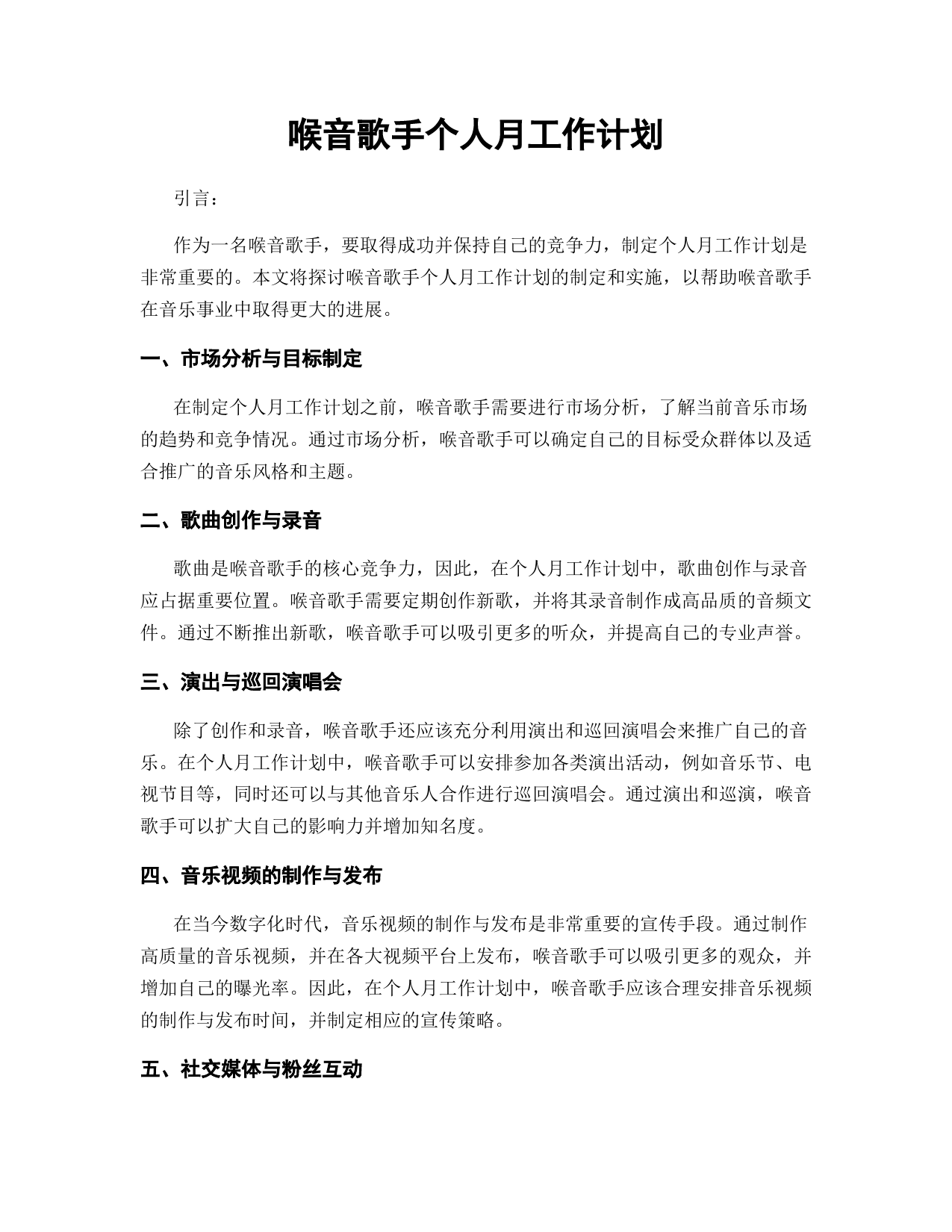 喉音歌手个人月工作计划

引言：

作为一名喉音歌手，要取得成功并保持自己的竞争力，制定个人月工作计划是非常重要的。本文将探讨喉音歌手个人月工作计划的制定和实施，以帮助喉音歌手在音乐事业中取得更大的进展。

一、市场分析与目标制定

在制定个人月工作计划之前，喉音歌手需要进行市场分析，了解当前音乐市场的趋势和竞争情况。通过市场分析，喉音歌手可以确定自己的目标受众群体以及适合推广的音乐风格和主题。

二、歌曲创作与录音

歌曲是喉音歌手的核心竞争力，因此，在个人月工作计划中，歌曲创作与录音应占据重要位置。喉音歌手需要定期创作新歌，并将其录音制作成高品质的音频文件。通过不断推出新歌，喉音歌手可以吸引更多的听众，并提高自己的专业声誉。

三、演出与巡回演唱会

除了创作和录音，喉音歌手还应该充分利用演出和巡回演唱会来推广自己的音乐。在个人月工作计划中，喉音歌手可以安排参加各类演出活动，例如音乐节、电视节目等，同时还可以与其他音乐人合作进行巡回演唱会。通过演出和巡演，喉音歌手可以扩大自己的影响力并增加知名度。

四、音乐视频的制作与发布

在当今数字化时代，音乐视频的制作与发布是非常重要的宣传手段。通过制作高质量的音乐视频，并在各大视频平台上发布，喉音歌手可以吸引更多的观众，并增加自己的曝光率。因此，在个人月工作计划中，喉音歌手应该合理安排音乐视频的制作与发布时间，并制定相应的宣传策略。

五、社交媒体与粉丝互动